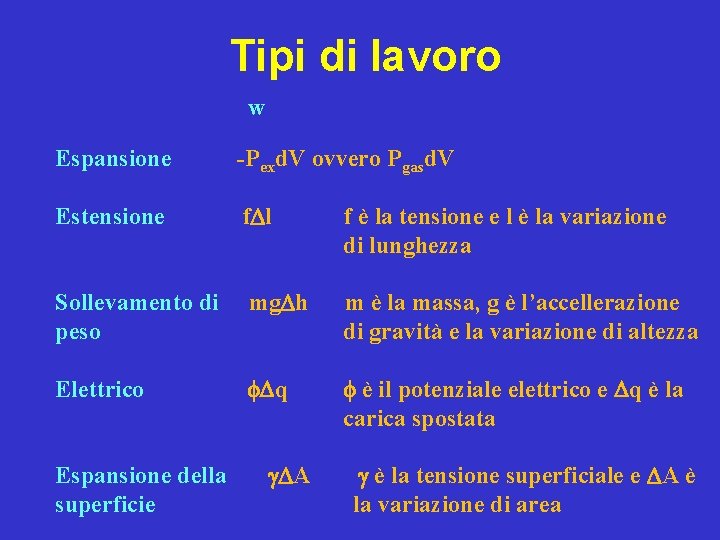 Tipi di lavoro

w

Espansione $-P_{ex}dV$ ovvero $P_{gas}dV$

Estensione $f\Delta l$ f è la tensione e l è la variazione di lunghezza

Sollevamento di peso $mg\Delta h$ m è la massa, g è l'accellerazione di gravità e la variazione di altezza

Elettrico $\phi\Delta q$ $\phi$ è il potenziale elettrico e $\Delta q$ è la carica spostata

Espansione della superficie $\gamma\Delta A$ $\gamma$ è la tensione superficiale e $\Delta A$ è la variazione di area